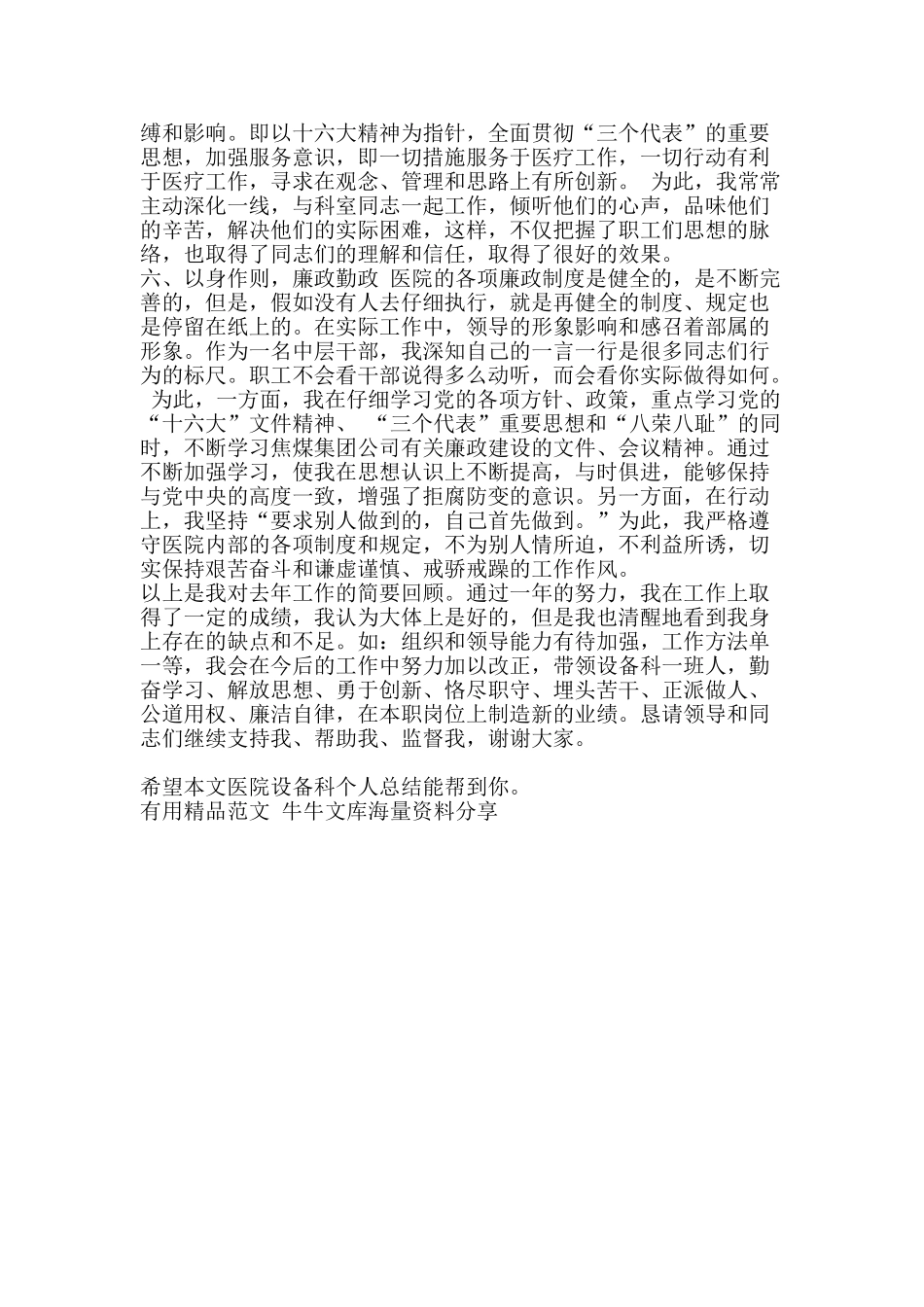 缚和影响。即以十六大精神为指针，全面贯彻“三个代表”的重要思想，加强服务意识，即一切措施服务于医疗工作，一切行动有利于医疗工作，寻求在观念、管理和思路上有所创新。 为此，我常常主动深化一线，与科室同志一起工作，倾听他们的心声，品味他们的辛苦，解决他们的实际困难，这样，不仅把握了职工们思想的脉络，也取得了同志们的理解和信任，取得了很好的效果。
六、以身作则，廉政勤政 医院的各项廉政制度是健全的，是不断完善的，但是，假如没有人去仔细执行，就是再健全的制度、规定也是停留在纸上的。在实际工作中，领导的形象影响和感召着部属的形象。作为一名中层干部，我深知自己的一言一行是很多同志们行为的标尺。职工不会看干部说得多么动听，而会看你实际做得如何。 为此，一方面，我在仔细学习党的各项方针、政策，重点学习党的“十六大”文件精神、 “三个代表”重要思想和“八荣八耻”的同时，不断学习焦煤集团公司有关廉政建设的文件、会议精神。通过不断加强学习，使我在思想认识上不断提高，与时俱进，能够保持与党中央的高度一致，增强了拒腐防变的意识。另一方面，在行动上，我坚持“要求别人做到的，自己首先做到。”为此，我严格遵守医院内部的各项制度和规定，不为别人情所迫，不利益所诱，切实保持艰苦奋斗和谦虚谨慎、戒骄戒躁的工作作风。
以上是我对去年工作的简要回顾。通过一年的努力，我在工作上取得了一定的成绩，我认为大体上是好的，但是我也清醒地看到我身上存在的缺点和不足。如：组织和领导能力有待加强，工作方法单一等，我会在今后的工作中努力加以改正，带领设备科一班人，勤奋学习、解放思想、勇于创新、恪尽职守、埋头苦干、正派做人、公道用权、廉洁自律，在本职岗位上制造新的业绩。恳请领导和同志们继续支持我、帮助我、监督我，谢谢大家。

希望本文医院设备科个人总结能帮到你。
有用精品范文 牛牛文库海量资料分享